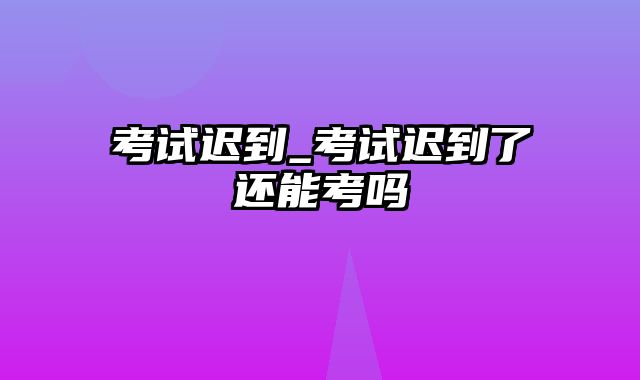 考试迟到_考试迟到了还能考吗